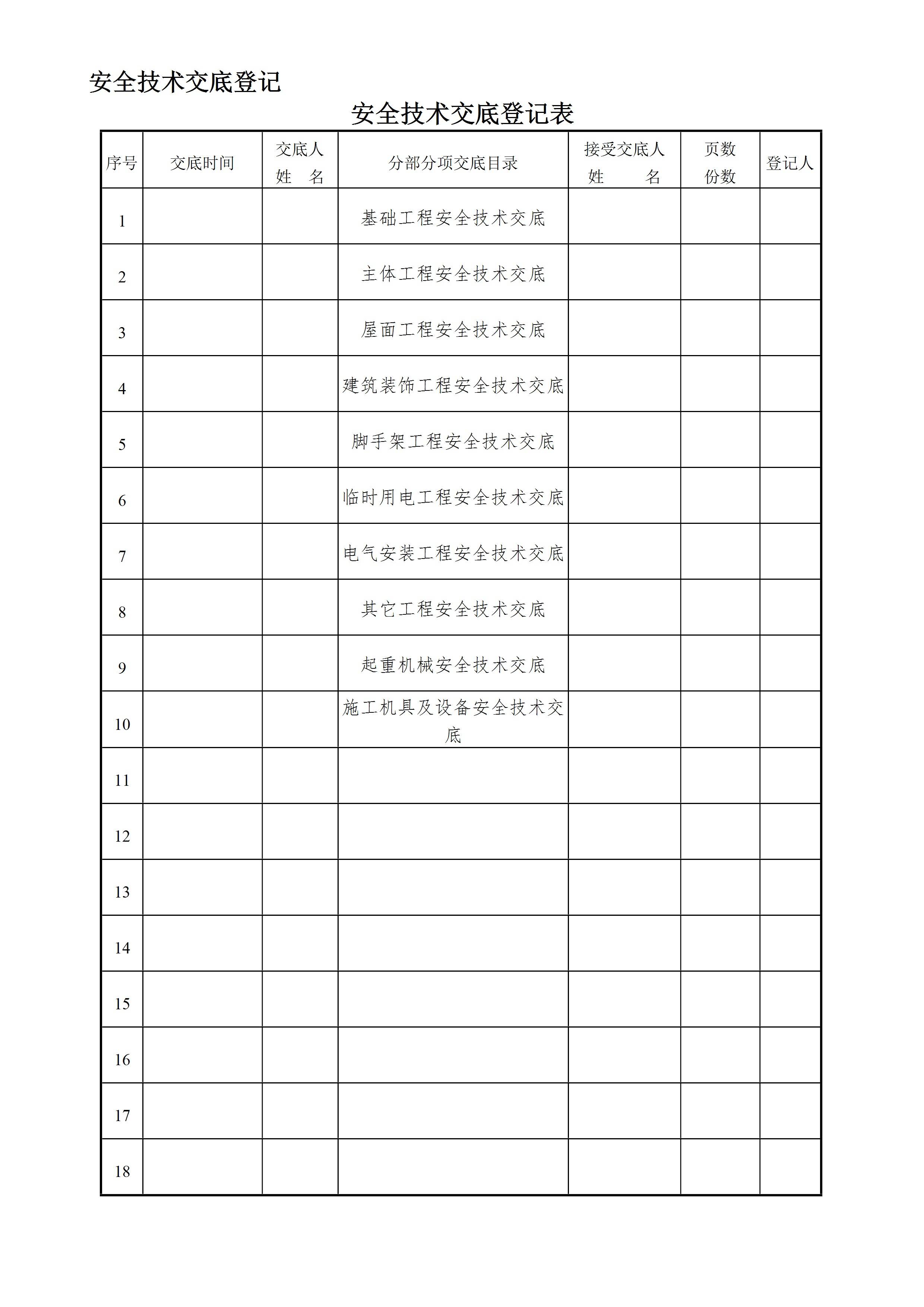 安全技术交底登记

安全技术交底登记表

| 序号 | 交底时间 | 交底人 姓　名 | 分部分项交底目录 | 接受交底人 姓　　名 | 页数 份数 | 登记人 |
|---|---|---|---|---|---|---|
| 1 | | | 基础工程安全技术交底 | | | |
| 2 | | | 主体工程安全技术交底 | | | |
| 3 | | | 屋面工程安全技术交底 | | | |
| 4 | | | 建筑装饰工程安全技术交底 | | | |
| 5 | | | 脚手架工程安全技术交底 | | | |
| 6 | | | 临时用电工程安全技术交底 | | | |
| 7 | | | 电气安装工程安全技术交底 | | | |
| 8 | | | 其它工程安全技术交底 | | | |
| 9 | | | 起重机械安全技术交底 | | | |
| 10 | | | 施工机具及设备安全技术交底 | | | |
| 11 | | | | | | |
| 12 | | | | | | |
| 13 | | | | | | |
| 14 | | | | | | |
| 15 | | | | | | |
| 16 | | | | | | |
| 17 | | | | | | |
| 18 | | | | | | |